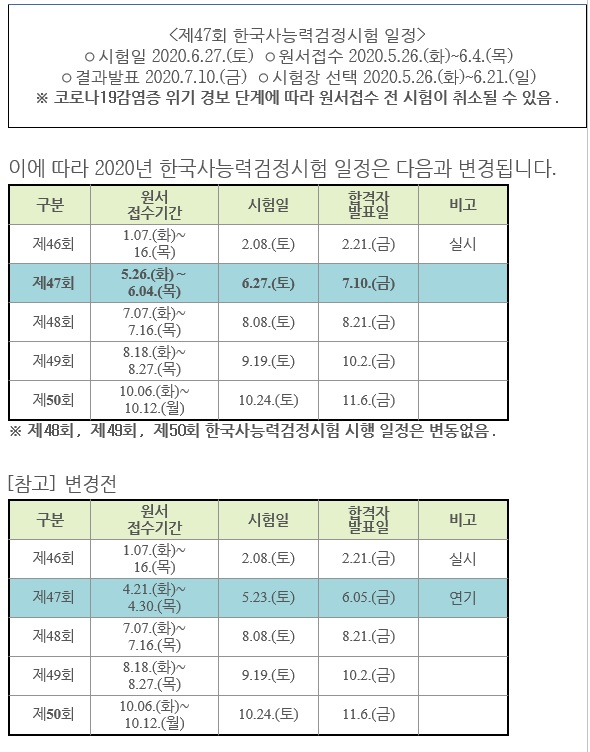 <제47회 한국사능력검정시험 일정>
○ 시험일 2020.6.27.(토) ○ 원서접수 2020.5.26.(화)~6.4.(목)
○ 결과발표 2020.7.10.(금) ○ 시험장 선택 2020.5.26.(화)~6.21.(일)
※ 코로나19감염증 위기 경보 단계에 따라 원서접수 전 시험이 취소될 수 있음.

이에 따라 2020년 한국사능력검정시험 일정은 다음과 변경됩니다.

| 구분 | 원서 접수기간 | 시험일 | 합격자 발표일 | 비고 |
|---|---|---|---|---|
| 제46회 | 1.07.(화)~ 16.(목) | 2.08.(토) | 2.21.(금) | 실시 |
| 제47회 | 5.26.(화)~ 6.04.(목) | 6.27.(토) | 7.10.(금) | |
| 제48회 | 7.07.(화)~ 7.16.(목) | 8.08.(토) | 8.21.(금) | |
| 제49회 | 8.18.(화)~ 8.27.(목) | 9.19.(토) | 10.2.(금) | |
| 제50회 | 10.06.(화)~ 10.12.(월) | 10.24.(토) | 11.6.(금) | |

※ 제48회, 제49회, 제50회 한국사능력검정시험 시행 일정은 변동없음.

[참고] 변경전

| 구분 | 원서 접수기간 | 시험일 | 합격자 발표일 | 비고 |
|---|---|---|---|---|
| 제46회 | 1.07.(화)~ 16.(목) | 2.08.(토) | 2.21.(금) | 실시 |
| 제47회 | 4.21.(화)~ 4.30.(목) | 5.23.(토) | 6.05.(금) | 연기 |
| 제48회 | 7.07.(화)~ 7.16.(목) | 8.08.(토) | 8.21.(금) | |
| 제49회 | 8.18.(화)~ 8.27.(목) | 9.19.(토) | 10.2.(금) | |
| 제50회 | 10.06.(화)~ 10.12.(월) | 10.24.(토) | 11.6.(금) | |